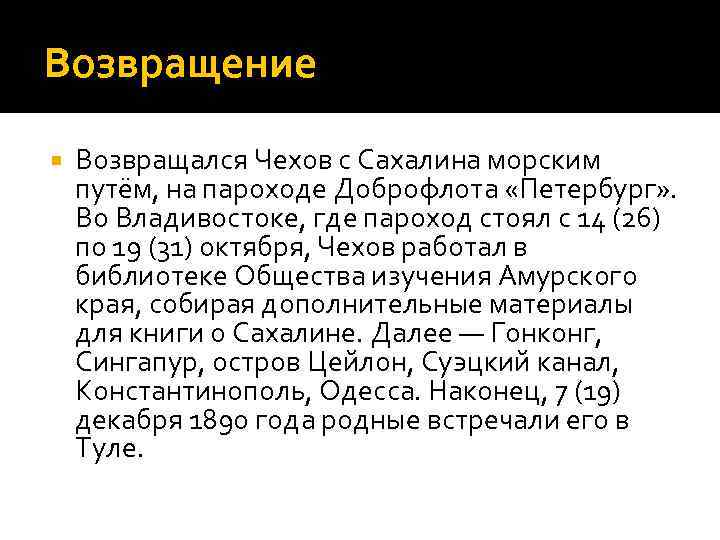 Возвращение

Возвращался Чехов с Сахалина морским путём, на пароходе Доброфлота «Петербург». Во Владивостоке, где пароход стоял с 14 (26) по 19 (31) октября, Чехов работал в библиотеке Общества изучения Амурского края, собирая дополнительные материалы для книги о Сахалине. Далее — Гонконг, Сингапур, остров Цейлон, Суэцкий канал, Константинополь, Одесса. Наконец, 7 (19) декабря 1890 года родные встречали его в Туле.